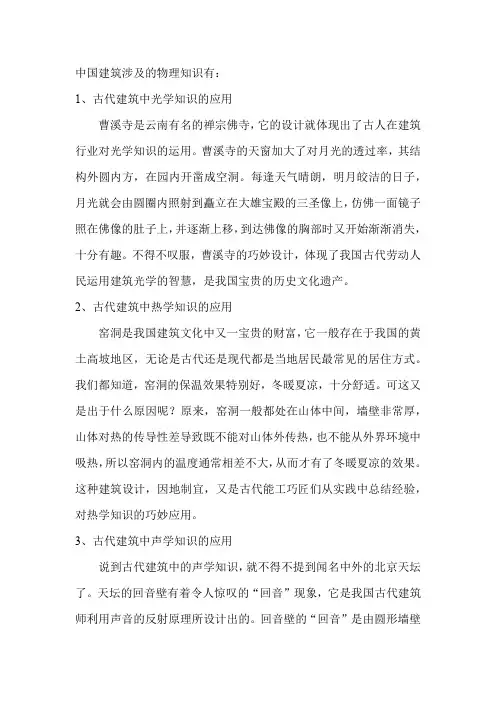 中国建筑涉及的物理知识有：

1、古代建筑中光学知识的应用

曹溪寺是云南有名的禅宗佛寺，它的设计就体现出了古人在建筑行业对光学知识的运用。曹溪寺的天窗加大了对月光的透过率，其结构外圆内方，在园内开凿成空洞。每逢天气晴朗，明月皎洁的日子，月光就会由圆圈内照射到矗立在大雄宝殿的三圣像上，仿佛一面镜子照在佛像的肚子上，并逐渐上移，到达佛像的胸部时又开始渐渐消失，十分有趣。不得不叹服，曹溪寺的巧妙设计，体现了我国古代劳动人民运用建筑光学的智慧，是我国宝贵的历史文化遗产。

2、古代建筑中热学知识的应用

窑洞是我国建筑文化中又一宝贵的财富，它一般存在于我国的黄土高坡地区，无论是古代还是现代都是当地居民最常见的居住方式。我们都知道，窑洞的保温效果特别好，冬暖夏凉，十分舒适。可这又是出于什么原因呢？原来，窑洞一般都处在山体中间，墙壁非常厚，山体对热的传导性差导致既不能对山体外传热，也不能从外界环境中吸热，所以窑洞内的温度通常相差不大，从而才有了冬暖夏凉的效果。这种建筑设计，因地制宜，又是古代能工巧匠们从实践中总结经验，对热学知识的巧妙应用。

3、古代建筑中声学知识的应用

说到古代建筑中的声学知识，就不得不提到闻名中外的北京天坛了。天坛的回音壁有着令人惊叹的“回音”现象，它是我国古代建筑师利用声音的反射原理所设计出的。回音壁的“回音”是由圆形墙壁